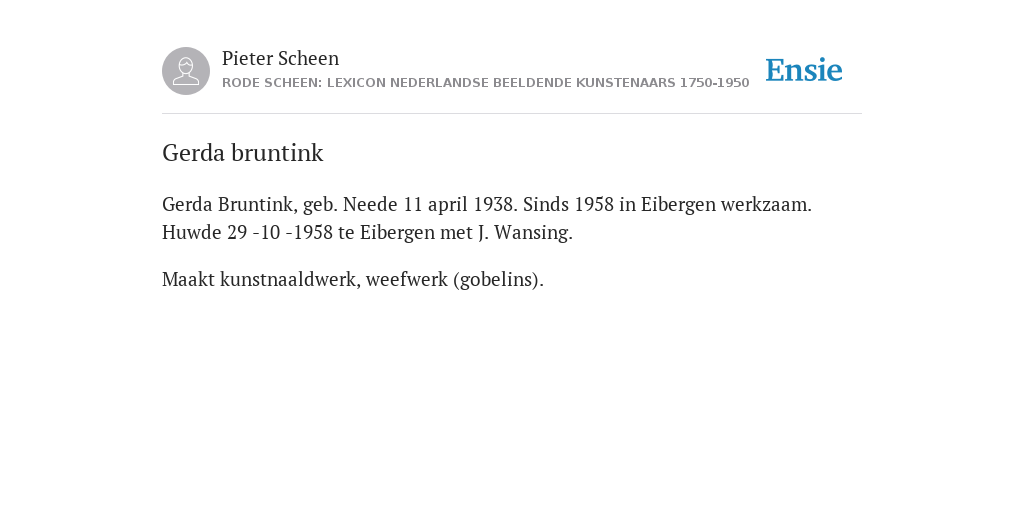 Pieter Scheen
RODE SCHEEN: LEXICON NEDERLANDSE BEELDENDE KUNSTENAARS 1750-1950

Ensie

Gerda bruntink

Gerda Bruntink, geb. Neede 11 april 1938. Sinds 1958 in Eibergen werkzaam. Huwde 29 -10 -1958 te Eibergen met J. Wansing.

Maakt kunstnaaldwerk, weefwerk (gobelins).